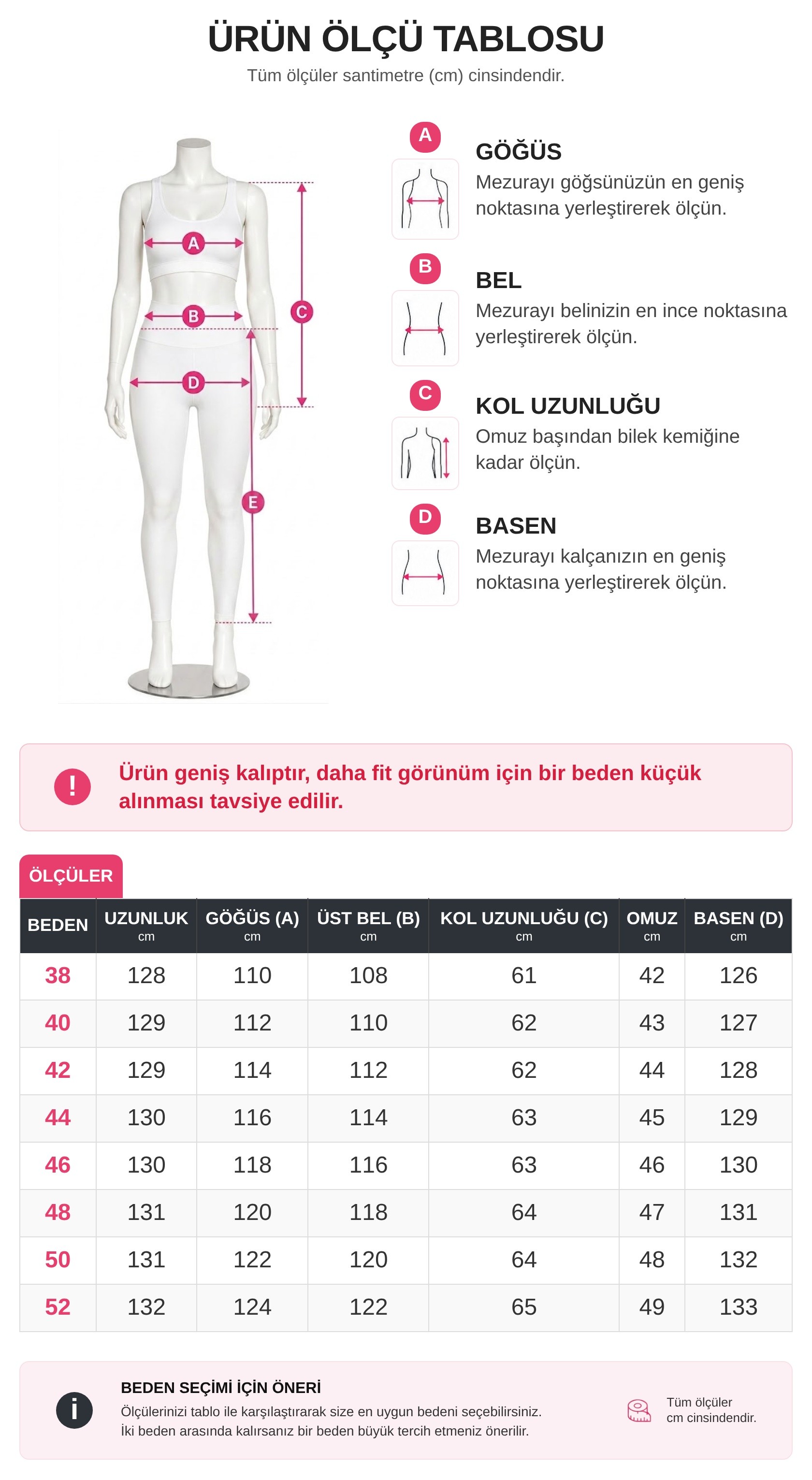 ÜRÜN ÖLÇÜ TABLOSU

Tüm ölçüler santimetre (cm) cinsindendir.

A B C D E

A
GÖĞÜS
Mezurayı göğsünüzün en geniş noktasına yerleştirerek ölçün.

B
BEL
Mezurayı belinizin en ince noktasına yerleştirerek ölçün.

C
KOL UZUNLUĞU
Omuz başından bilek kemiğine kadar ölçün.

D
BASEN
Mezurayı kalçanızın en geniş noktasına yerleştirerek ölçün.

!
Ürün geniş kalıptır, daha fit görünüm için bir beden küçük alınması tavsiye edilir.

ÖLÇÜLER

| BEDEN | UZUNLUK cm | GÖĞÜS (A) cm | ÜST BEL (B) cm | KOL UZUNLUĞU (C) cm | OMUZ cm | BASEN (D) cm |
|---|---|---|---|---|---|---|
| 38 | 128 | 110 | 108 | 61 | 42 | 126 |
| 40 | 129 | 112 | 110 | 62 | 43 | 127 |
| 42 | 129 | 114 | 112 | 62 | 44 | 128 |
| 44 | 130 | 116 | 114 | 63 | 45 | 129 |
| 46 | 130 | 118 | 116 | 63 | 46 | 130 |
| 48 | 131 | 120 | 118 | 64 | 47 | 131 |
| 50 | 131 | 122 | 120 | 64 | 48 | 132 |
| 52 | 132 | 124 | 122 | 65 | 49 | 133 |

i
BEDEN SEÇİMİ İÇİN ÖNERİ
Ölçülerinizi tablo ile karşılaştırarak size en uygun bedeni seçebilirsiniz.
İki beden arasında kalırsanız bir beden büyük tercih etmeniz önerilir.

Tüm ölçüler cm cinsindendir.